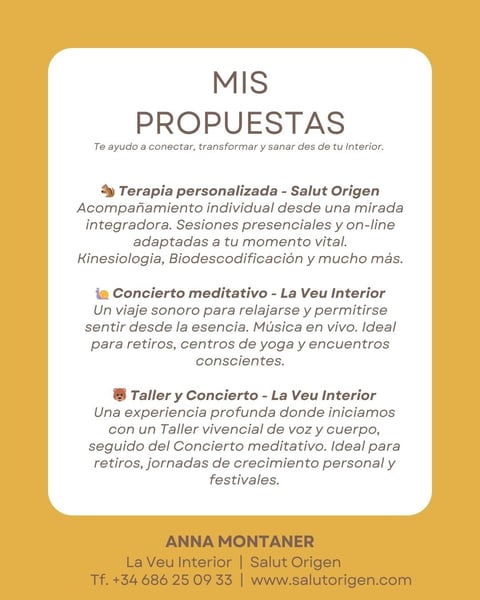 MIS
PROPUESTAS
Te ayudo a conectar, transformar y sanar des de tu Interior.

🐿️ Terapia personalizada - Salut Origen
Acompañamiento individual desde una mirada integradora. Sesiones presenciales y on-line adaptadas a tu momento vital. Kinesiologia, Biodescodificación y mucho más.

🐌 Concierto meditativo - La Veu Interior
Un viaje sonoro para relajarse y permitirse sentir desde la esencia. Música en vivo. Ideal para retiros, centros de yoga y encuentros conscientes.

🐻 Taller y Concierto - La Veu Interior
Una experiencia profunda donde iniciamos con un Taller vivencial de voz y cuerpo, seguido del Concierto meditativo. Ideal para retiros, jornadas de crecimiento personal y festivales.

ANNA MONTANER
La Veu Interior | Salut Origen
Tf. +34 686 25 09 33 | www.salutorigen.com